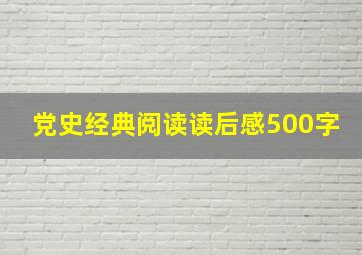 党史经典阅读读后感500字